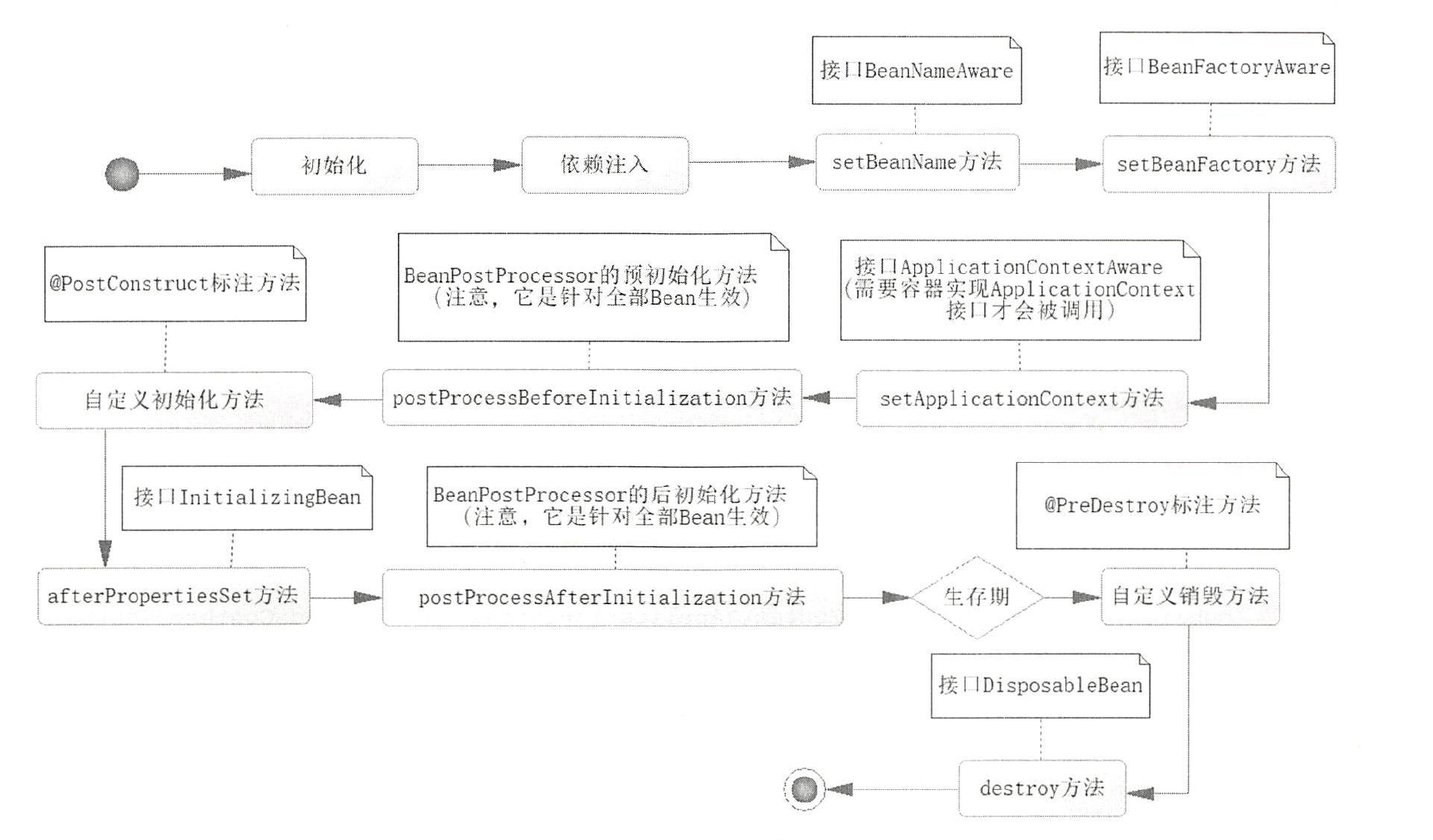 接口BeanNameAware

接口BeanFactoryAware

初始化

依赖注入

setBeanName方法

setBeanFactory方法

@PostConstruct标注方法

BeanPostProcessor的预初始化方法
（注意，它是针对全部Bean生效）

接口ApplicationContextAware
（需要容器实现ApplicationContext
接口才会被调用）

自定义初始化方法

postProcessBeforeInitialization方法

setApplicationContext方法

接口InitializingBean

BeanPostProcessor的后初始化方法
（注意，它是针对全部Bean生效）

@PreDestroy标注方法

afterPropertiesSet方法

postProcessAfterInitialization方法

生存期

自定义销毁方法

接口DisposableBean

destroy方法